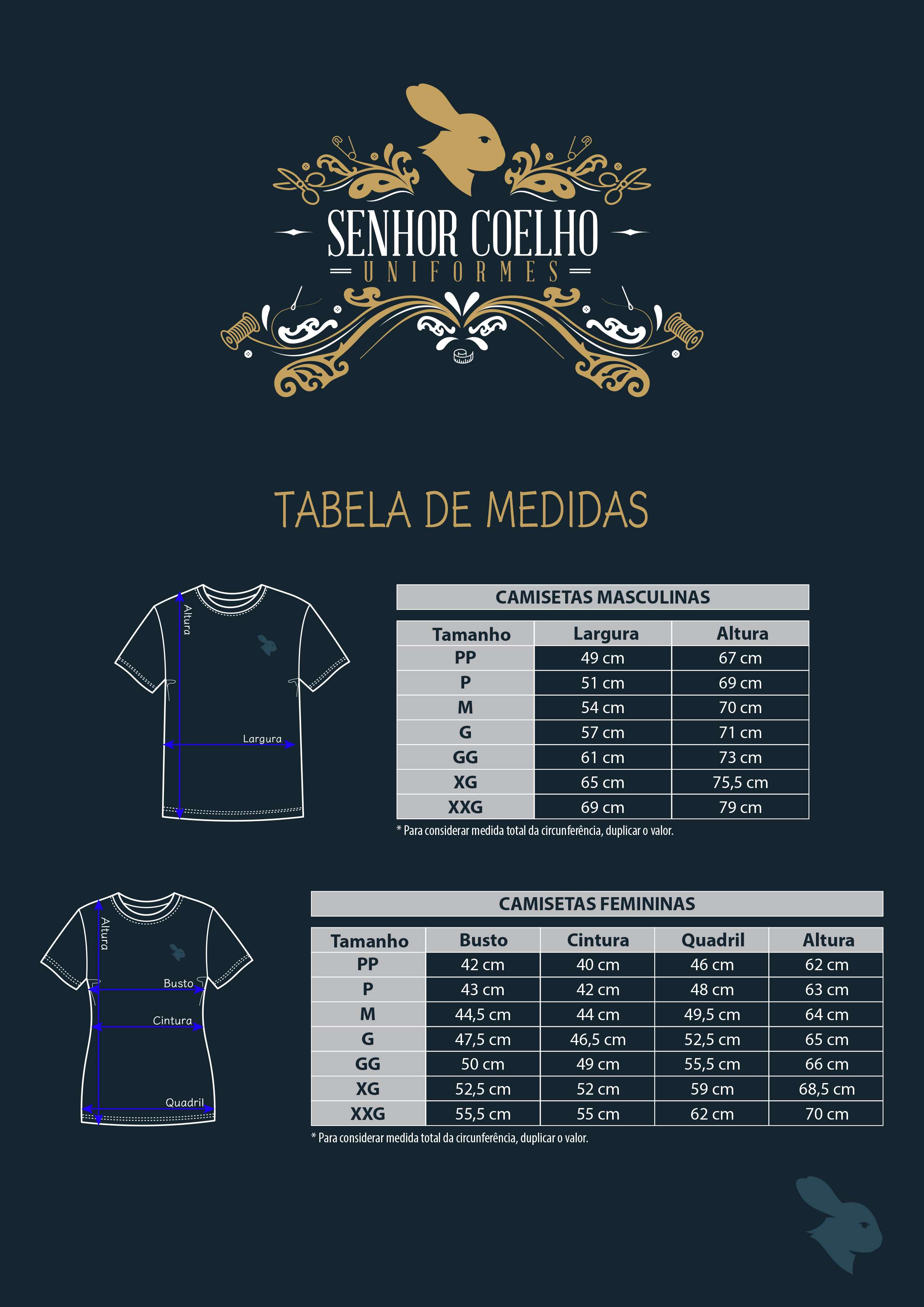 SENHOR COELHO
UNIFORMES

TABELA DE MEDIDAS

Altura
Largura

CAMISETAS MASCULINAS

| Tamanho | Largura | Altura |
|---|---|---|
| PP | 49 cm | 67 cm |
| P | 51 cm | 69 cm |
| M | 54 cm | 70 cm |
| G | 57 cm | 71 cm |
| GG | 61 cm | 73 cm |
| XG | 65 cm | 75,5 cm |
| XXG | 69 cm | 79 cm |

* Para considerar medida total da circunferência, duplicar o valor.

Altura
Busto
Cintura
Quadril

CAMISETAS FEMININAS

| Tamanho | Busto | Cintura | Quadril | Altura |
|---|---|---|---|---|
| PP | 42 cm | 40 cm | 46 cm | 62 cm |
| P | 43 cm | 42 cm | 48 cm | 63 cm |
| M | 44,5 cm | 44 cm | 49,5 cm | 64 cm |
| G | 47,5 cm | 46,5 cm | 52,5 cm | 65 cm |
| GG | 50 cm | 49 cm | 55,5 cm | 66 cm |
| XG | 52,5 cm | 52 cm | 59 cm | 68,5 cm |
| XXG | 55,5 cm | 55 cm | 62 cm | 70 cm |

* Para considerar medida total da circunferência, duplicar o valor.